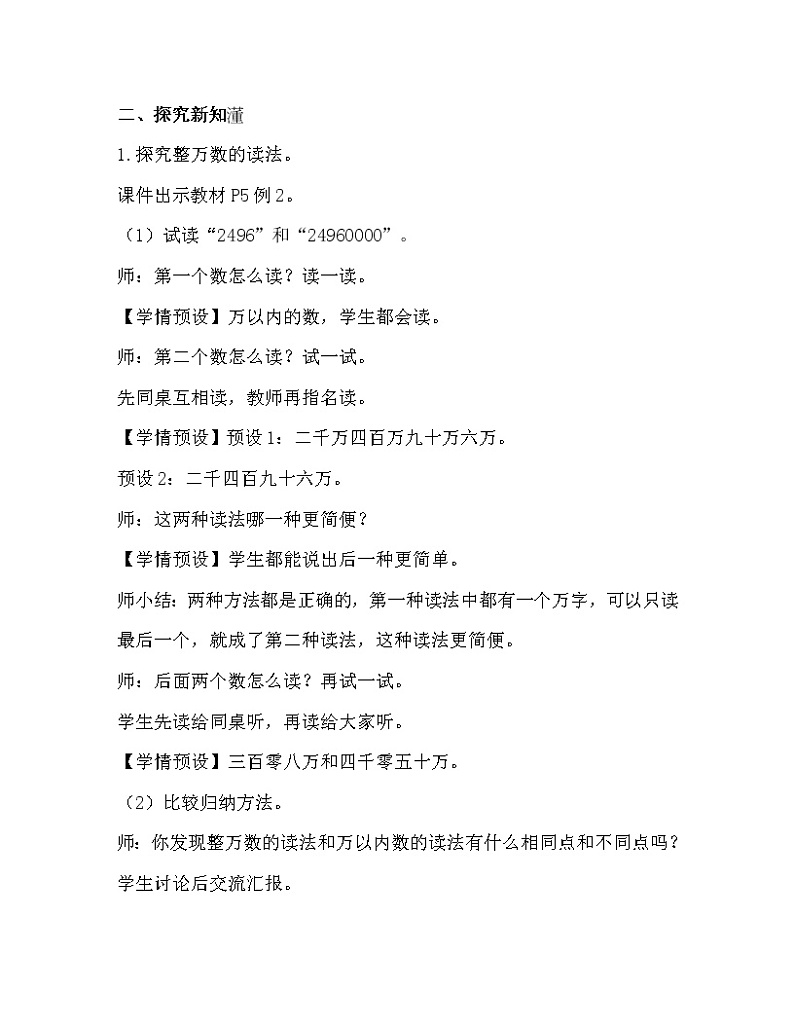 二、探究新知

1.探究整万数的读法。

课件出示教材 P5 例 2。

（1）试读“2496”和“24960000”。

师：第一个数怎么读？读一读。

【学情预设】万以内的数，学生都会读。

师：第二个数怎么读？试一试。

先同桌互相读，教师再指名读。

【学情预设】预设 1：二千万四百万九十万六万。

预设 2：二千四百九十六万。

师：这两种读法哪一种更简便？

【学情预设】学生都能说出后一种更简单。

师小结：两种方法都是正确的，第一种读法中都有一个万字，可以只读最后一个，就成了第二种读法，这种读法更简便。

师：后面两个数怎么读？再试一试。

学生先读给同桌听，再读给大家听。

【学情预设】三百零八万和四千零五十万。

（2）比较归纳方法。

师：你发现整万数的读法和万以内数的读法有什么相同点和不同点吗？

学生讨论后交流汇报。